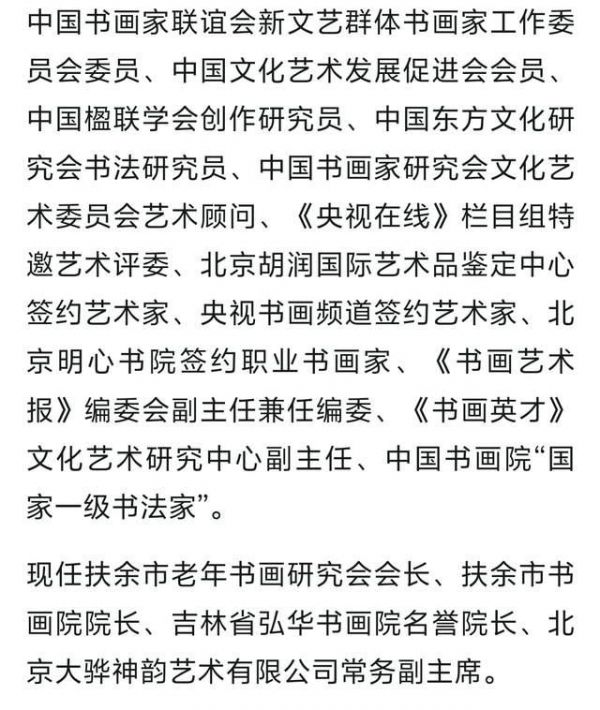 中国书画家联谊会新文艺群体书画家工作委员会委员、中国文化艺术发展促进会会员、中国楹联学会创作研究员、中国东方文化研究会书法研究员、中国书画家研究会文化艺术委员会艺术顾问、《央视在线》栏目组特邀艺术评委、北京胡润国际艺术品鉴定中心签约艺术家、央视书画频道签约艺术家、北京明心书院签约职业书画家、《书画艺术报》编委会副主任兼任编委、《书画英才》文化艺术研究中心副主任、中国书画院“国家一级书法家”。

现任扶余市老年书画研究会会长、扶余市书画院院长、吉林省弘华书画院名誉院长、北京大骅神韵艺术有限公司常务副主席。